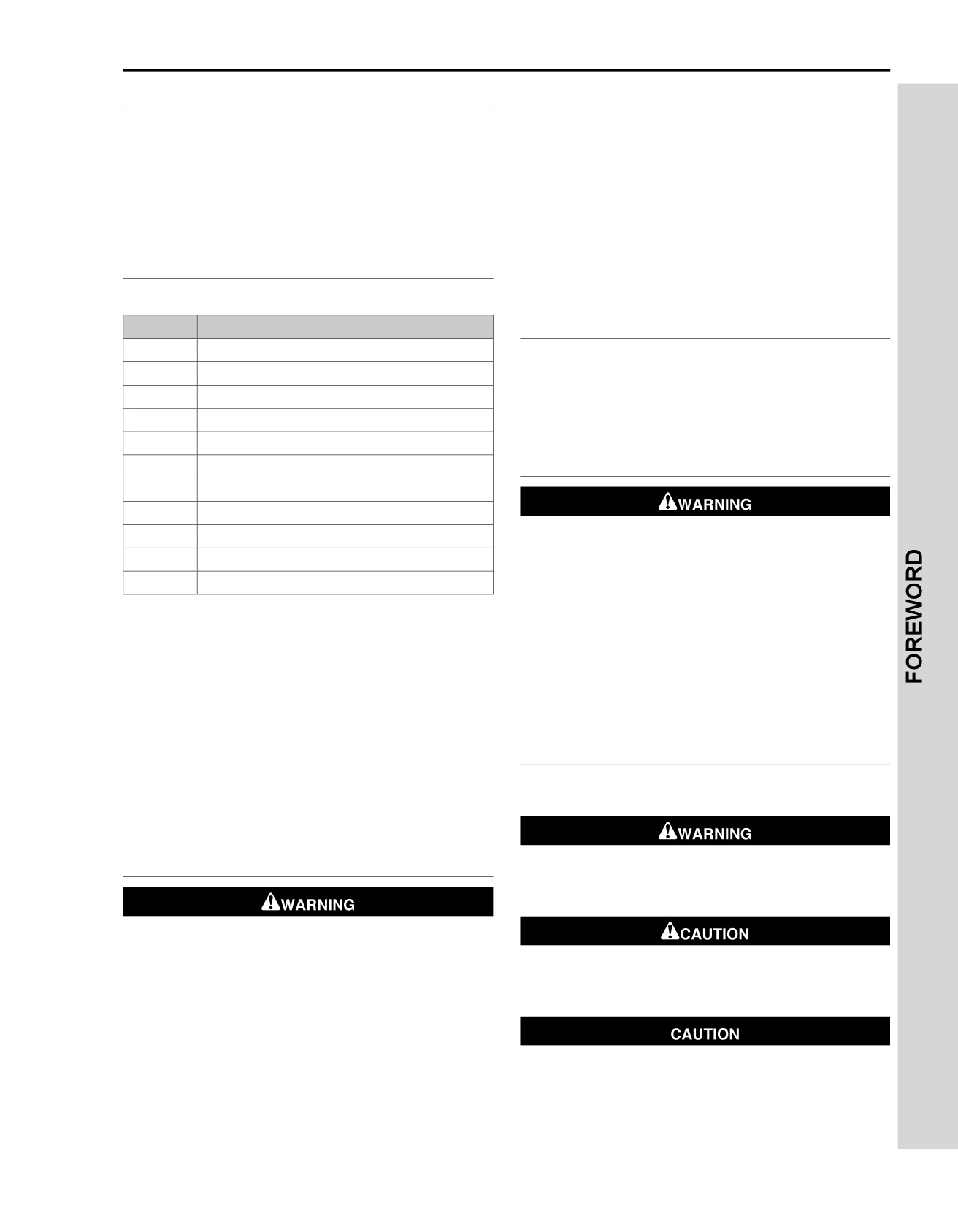 WARNING

WARNING

WARNING

CAUTION

CAUTION

FOREWORD